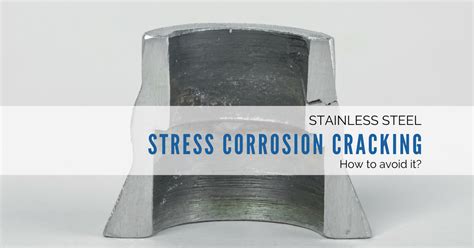 STAINLESS STEEL
STRESS CORROSION CRACKING
How to avoid it?